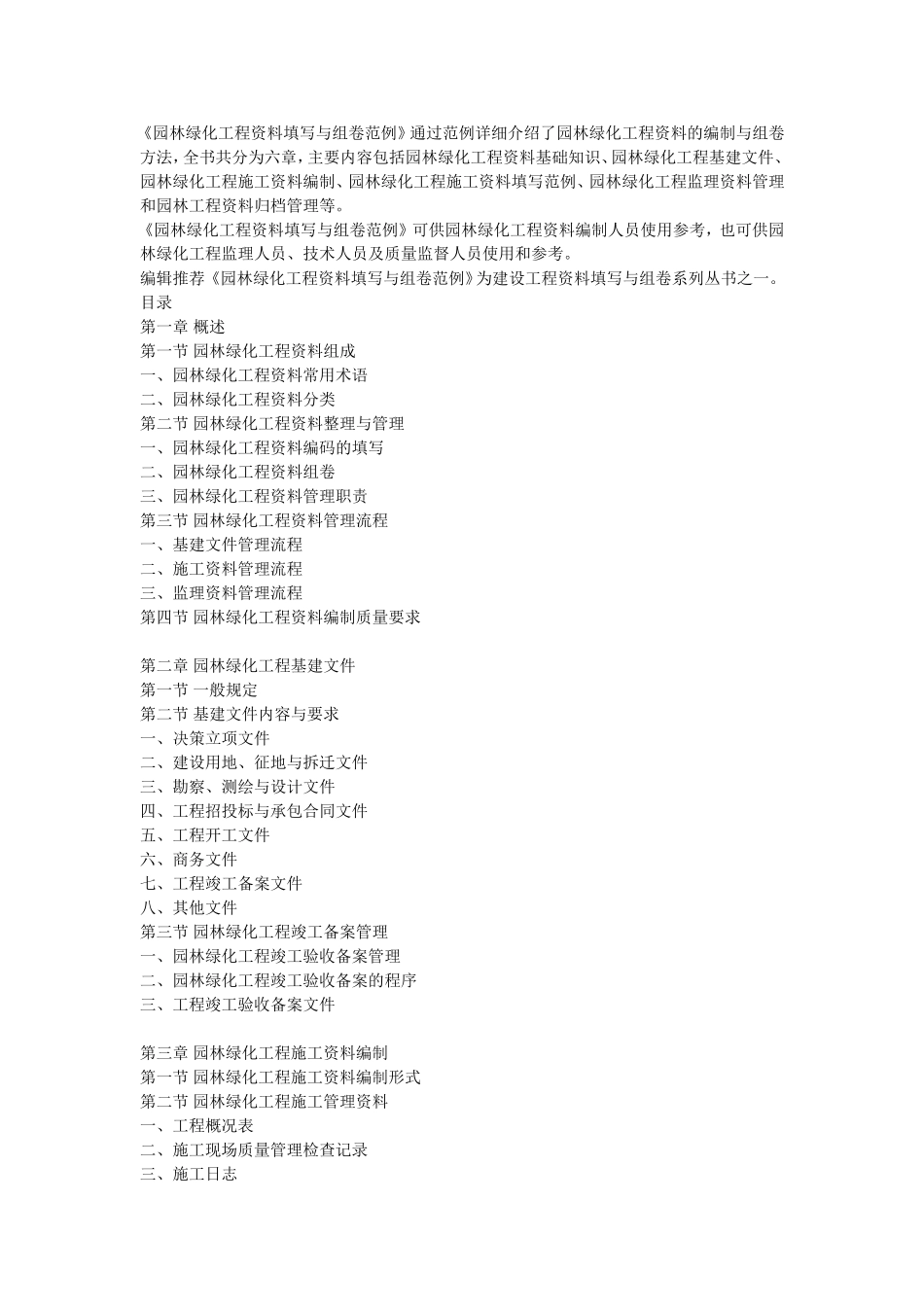 《园林绿化工程资料填写与组卷范例》通过范例详细介绍了园林绿化工程资料的编制与组卷方法，全书共分为六章，主要内容包括园林绿化工程资料基础知识、园林绿化工程基建文件、园林绿化工程施工资料编制、园林绿化工程施工资料填写范例、园林绿化工程监理资料管理和园林工程资料归档管理等。
《园林绿化工程资料填写与组卷范例》可供园林绿化工程资料编制人员使用参考，也可供园林绿化工程监理人员、技术人员及质量监督人员使用和参考。
编辑推荐《园林绿化工程资料填写与组卷范例》为建设工程资料填写与组卷系列丛书之一。
目录
第一章 概述
第一节 园林绿化工程资料组成
一、园林绿化工程资料常用术语
二、园林绿化工程资料分类
第二节 园林绿化工程资料整理与管理
一、园林绿化工程资料编码的填写
二、园林绿化工程资料组卷
三、园林绿化工程资料管理职责
第三节 园林绿化工程资料管理流程
一、基建文件管理流程
二、施工资料管理流程
三、监理资料管理流程
第四节 园林绿化工程资料编制质量要求

第二章 园林绿化工程基建文件
第一节 一般规定
第二节 基建文件内容与要求
一、决策立项文件
二、建设用地、征地与拆迁文件
三、勘察、测绘与设计文件
四、工程招投标与承包合同文件
五、工程开工文件
六、商务文件
七、工程竣工备案文件
八、其他文件
第三节 园林绿化工程竣工备案管理
一、园林绿化工程竣工验收备案管理
二、园林绿化工程竣工验收备案的程序
三、工程竣工验收备案文件

第三章 园林绿化工程施工资料编制
第一节 园林绿化工程施工资料编制形式
第二节 园林绿化工程施工管理资料
一、工程概况表
二、施工现场质量管理检查记录
三、施工日志